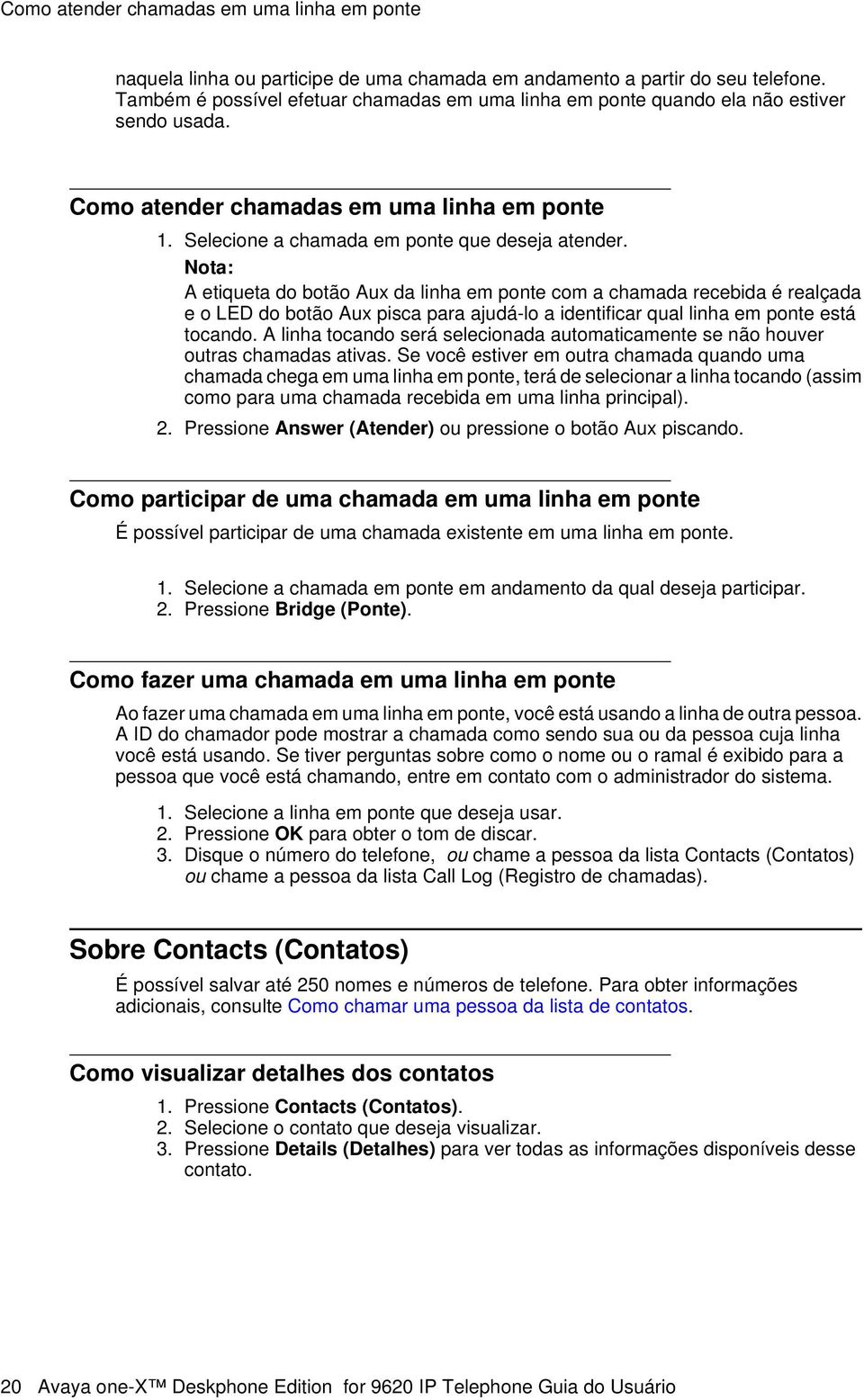 Como atender chamadas em uma linha em ponte

naquela linha ou participe de uma chamada em andamento a partir do seu telefone. Também é possível efetuar chamadas em uma linha em ponte quando ela não estiver sendo usada.

Como atender chamadas em uma linha em ponte

1. Selecione a chamada em ponte que deseja atender.

Nota:

A etiqueta do botão Aux da linha em ponte com a chamada recebida é realçada e o LED do botão Aux pisca para ajudá-lo a identificar qual linha em ponte está tocando. A linha tocando será selecionada automaticamente se não houver outras chamadas ativas. Se você estiver em outra chamada quando uma chamada chega em uma linha em ponte, terá de selecionar a linha tocando (assim como para uma chamada recebida em uma linha principal).

2. Pressione Answer (Atender) ou pressione o botão Aux piscando.

Como participar de uma chamada em uma linha em ponte

É possível participar de uma chamada existente em uma linha em ponte.

1. Selecione a chamada em ponte em andamento da qual deseja participar.
2. Pressione Bridge (Ponte).

Como fazer uma chamada em uma linha em ponte

Ao fazer uma chamada em uma linha em ponte, você está usando a linha de outra pessoa. A ID do chamador pode mostrar a chamada como sendo sua ou da pessoa cuja linha você está usando. Se tiver perguntas sobre como o nome ou o ramal é exibido para a pessoa que você está chamando, entre em contato com o administrador do sistema.

1. Selecione a linha em ponte que deseja usar.
2. Pressione OK para obter o tom de discar.
3. Disque o número do telefone, ou chame a pessoa da lista Contacts (Contatos) ou chame a pessoa da lista Call Log (Registro de chamadas).

Sobre Contacts (Contatos)

É possível salvar até 250 nomes e números de telefone. Para obter informações adicionais, consulte Como chamar uma pessoa da lista de contatos.

Como visualizar detalhes dos contatos

1. Pressione Contacts (Contatos).
2. Selecione o contato que deseja visualizar.
3. Pressione Details (Detalhes) para ver todas as informações disponíveis desse contato.

20 Avaya one-X™ Deskphone Edition for 9620 IP Telephone Guia do Usuário